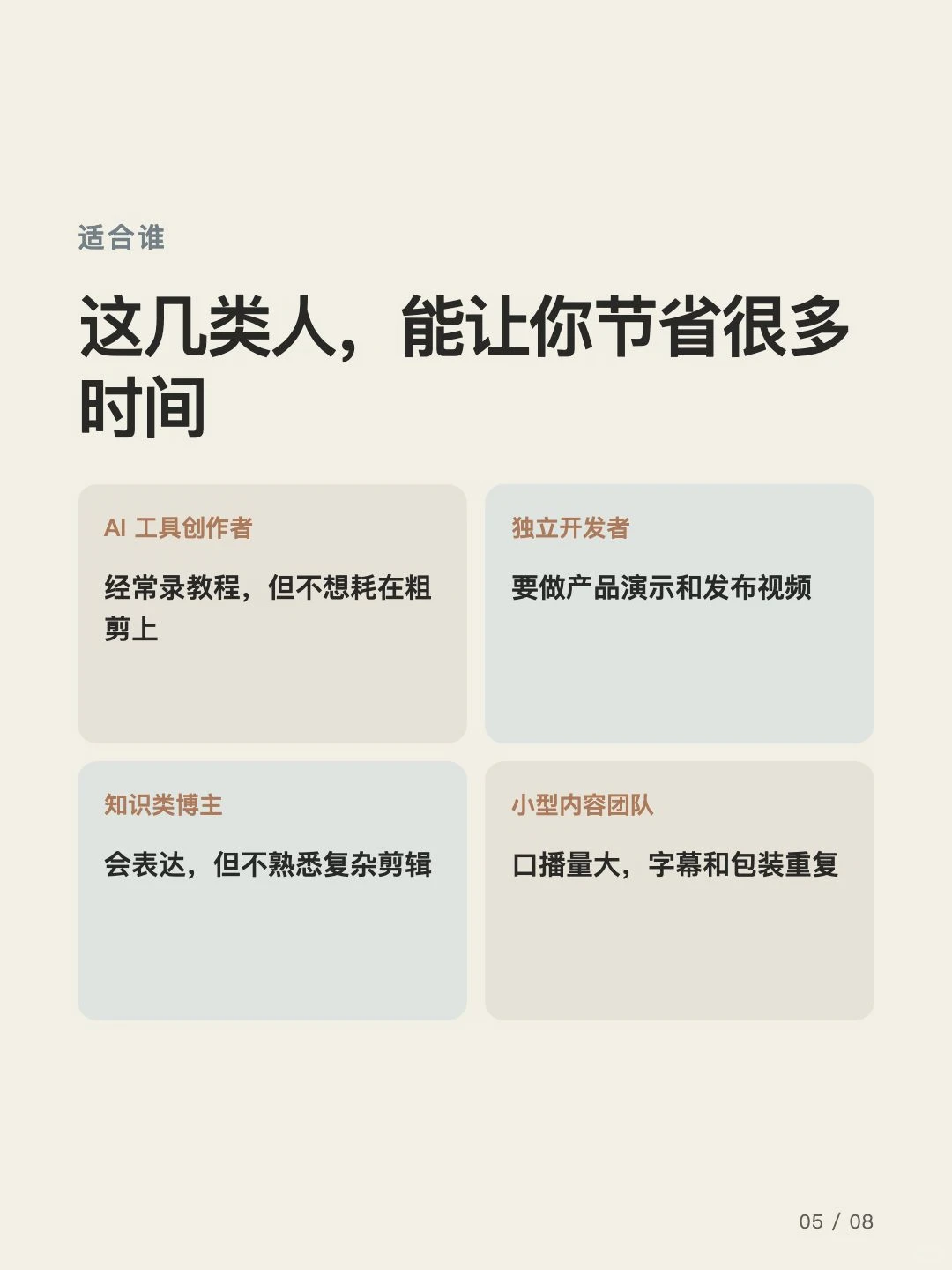 适合谁

这几类人，能让你节省很多时间

AI工具创作者

经常录教程，但不想耗在粗剪上

独立开发者

要做产品演示和发布视频

知识类博主

会表达，但不熟悉复杂剪辑

小型内容团队

口播量大，字幕和包装重复

05 / 08